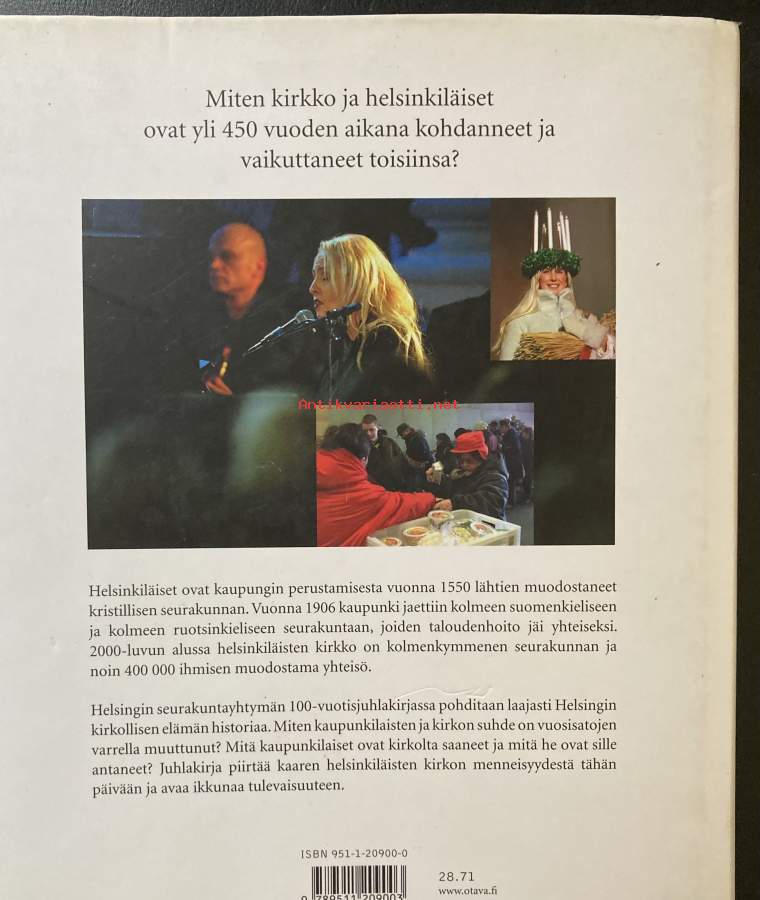 Miten kirkko ja helsinkiläiset ovat yli 450 vuoden aikana kohdanneet ja vaikuttaneet toisiinsa?

Antikvariaatti.net

Helsinkiläiset ovat kaupungin perustamisesta vuonna 1550 lähtien muodostaneet kristillisen seurakunnan. Vuonna 1906 kaupunki jaettiin kolmeen suomenkieliseen ja kolmeen ruotsinkieliseen seurakuntaan, joiden taloudenhoito jäi yhteiseksi. 2000-luvun alussa helsinkiläisten kirkko on kolmenkymmenen seurakunnan ja noin 400 000 ihmisen muodostama yhteisö.

Helsingin seurakuntayhtymän 100-vuotisjuhlakirjassa pohditaan laajasti Helsingin kirkollisen elämän historiaa. Miten kaupunkilaisten ja kirkon suhde on vuosisatojen varrella muuttunut? Mitä kaupunkilaiset ovat kirkolta saaneet ja mitä he ovat sille antaneet? Juhlakirja piirtää kaaren helsinkiläisten kirkon menneisyydestä tähän päivään ja avaa ikkunaa tulevaisuuteen.

ISBN 951-1-20900-0

9 789511 209003

28.71
www.otava.fi